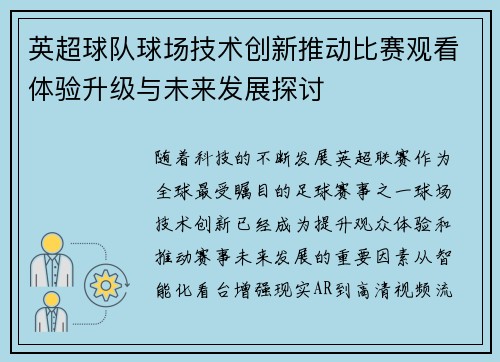 英超球队球场技术创新推动比赛观看体验升级与未来发展探讨

随着科技的不断发展英超联赛作为全球最受瞩目的足球赛事之一球场技术创新已经成为提升观众体验和推动赛事未来发展的重要因素从智能化看台增强现实AR到高清视频流